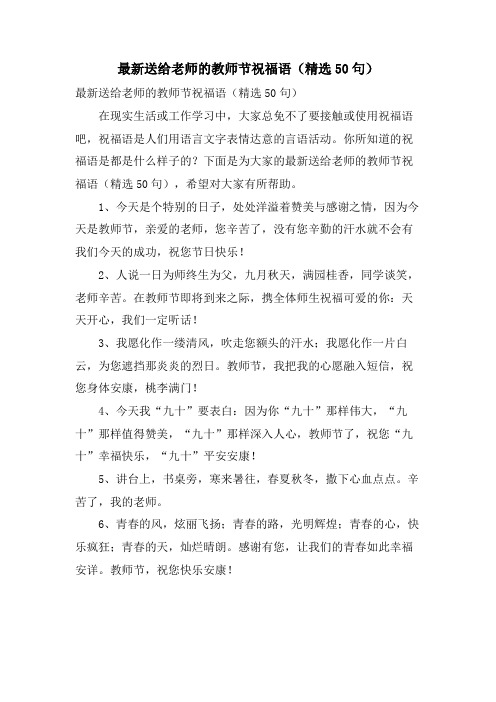 最新送给老师的教师节祝福语（精选50句）

最新送给老师的教师节祝福语（精选50句）

在现实生活或工作学习中，大家总免不了要接触或使用祝福语吧，祝福语是人们用语言文字表情达意的言语活动。你所知道的祝福语是都是什么样子的？下面是为大家的最新送给老师的教师节祝福语（精选50句），希望对大家有所帮助。

1、今天是个特别的日子，处处洋溢着赞美与感谢之情，因为今天是教师节，亲爱的老师，您辛苦了，没有您辛勤的汗水就不会有我们今天的成功，祝您节日快乐！

2、人说一日为师终生为父，九月秋天，满园桂香，同学谈笑，老师辛苦。在教师节即将到来之际，携全体师生祝福可爱的你：天天开心，我们一定听话！

3、我愿化作一缕清风，吹走您额头的汗水；我愿化作一片白云，为您遮挡那炎炎的烈日。教师节，我把我的心愿融入短信，祝您身体安康，桃李满门！

4、今天我“九十”要表白：因为你“九十”那样伟大，“九十”那样值得赞美，“九十”那样深入人心，教师节了，祝您“九十”幸福快乐，“九十”平安安康！

5、讲台上，书桌旁，寒来暑往，春夏秋冬，撒下心血点点。辛苦了，我的老师。

6、青春的风，炫丽飞扬；青春的路，光明辉煌；青春的心，快乐疯狂；青春的天，灿烂晴朗。感谢有您，让我们的青春如此幸福安详。教师节，祝您快乐安康！